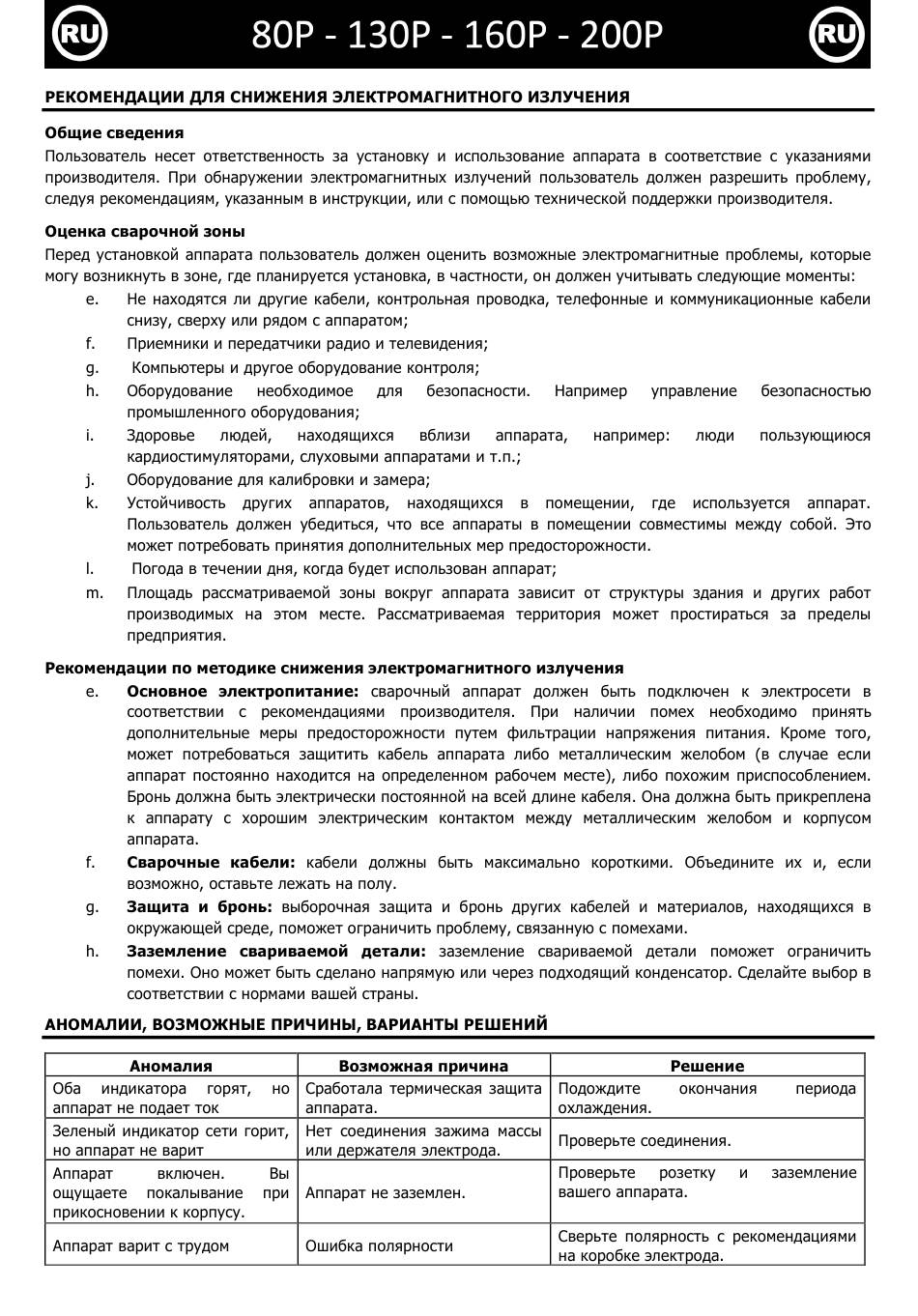 RU 80P - 130P - 160P - 200P RU

РЕКОМЕНДАЦИИ ДЛЯ СНИЖЕНИЯ ЭЛЕКТРОМАГНИТНОГО ИЗЛУЧЕНИЯ

Общие сведения
Пользователь несет ответственность за установку и использование аппарата в соответствие с указаниями производителя. При обнаружении электромагнитных излучений пользователь должен разрешить проблему, следуя рекомендациям, указанным в инструкции, или с помощью технической поддержки производителя.

Оценка сварочной зоны
Перед установкой аппарата пользователь должен оценить возможные электромагнитные проблемы, которые могу возникнуть в зоне, где планируется установка, в частности, он должен учитывать следующие моменты:
e. Не находятся ли другие кабели, контрольная проводка, телефонные и коммуникационные кабели снизу, сверху или рядом с аппаратом;
f. Приемники и передатчики радио и телевидения;
g. Компьютеры и другое оборудование контроля;
h. Оборудование необходимое для безопасности. Например управление безопасностью промышленного оборудования;
i. Здоровье людей, находящихся вблизи аппарата, например: люди пользующиюся кардиостимуляторами, слуховыми аппаратами и т.п.;
j. Оборудование для калибровки и замера;
k. Устойчивость других аппаратов, находящихся в помещении, где используется аппарат. Пользователь должен убедиться, что все аппараты в помещении совместимы между собой. Это может потребовать принятия дополнительных мер предосторожности.
l. Погода в течении дня, когда будет использован аппарат;
m. Площадь рассматриваемой зоны вокруг аппарата зависит от структуры здания и других работ производимых на этом месте. Рассматриваемая территория может простираться за пределы предприятия.

Рекомендации по методике снижения электромагнитного излучения
e. Основное электропитание: сварочный аппарат должен быть подключен к электросети в соответствии с рекомендациями производителя. При наличии помех необходимо принять дополнительные меры предосторожности путем фильтрации напряжения питания. Кроме того, может потребоваться защитить кабель аппарата либо металлическим желобом (в случае если аппарат постоянно находится на определенном рабочем месте), либо похожим приспособлением. Бронь должна быть электрически постоянной на всей длине кабеля. Она должна быть прикреплена к аппарату с хорошим электрическим контактом между металлическим желобом и корпусом аппарата.
f. Сварочные кабели: кабели должны быть максимально короткими. Объедините их и, если возможно, оставьте лежать на полу.
g. Защита и бронь: выборочная защита и бронь других кабелей и материалов, находящихся в окружающей среде, поможет ограничить проблему, связанную с помехами.
h. Заземление свариваемой детали: заземление свариваемой детали поможет ограничить помехи. Оно может быть сделано напрямую или через подходящий конденсатор. Сделайте выбор в соответствии с нормами вашей страны.

АНОМАЛИИ, ВОЗМОЖНЫЕ ПРИЧИНЫ, ВАРИАНТЫ РЕШЕНИЙ

| Аномалия | Возможная причина | Решение |
|---|---|---|
| Оба индикатора горят, но аппарат не подает ток | Сработала термическая защита аппарата. | Подождите окончания периода охлаждения. |
| Зеленый индикатор сети горит, но аппарат не варит | Нет соединения зажима массы или держателя электрода. | Проверьте соединения. |
| Аппарат включен. Вы ощущаете покалывание при прикосновении к корпусу. | Аппарат не заземлен. | Проверьте розетку и заземление вашего аппарата. |
| Аппарат варит с трудом | Ошибка полярности | Сверьте полярность с рекомендациями на коробке электрода. |